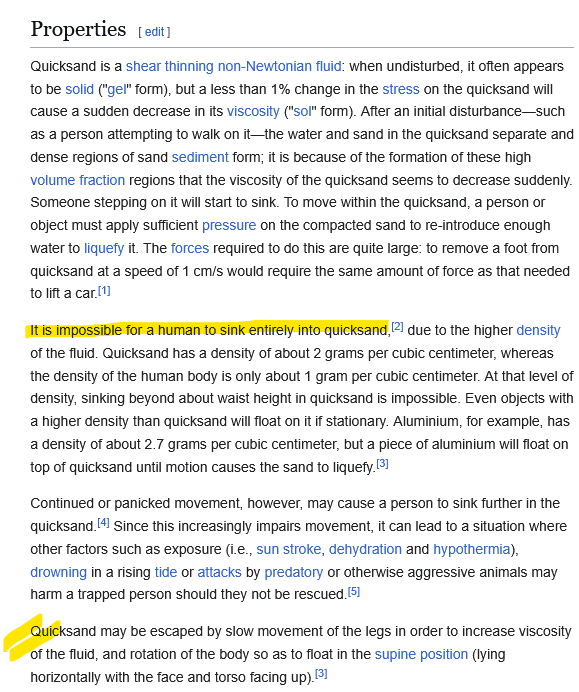 Properties [ edit ]

Quicksand is a shear thinning non-Newtonian fluid: when undisturbed, it often appears to be solid ("gel" form), but a less than 1% change in the stress on the quicksand will cause a sudden decrease in its viscosity ("sol" form). After an initial disturbance—such as a person attempting to walk on it—the water and sand in the quicksand separate and dense regions of sand sediment form; it is because of the formation of these high volume fraction regions that the viscosity of the quicksand seems to decrease suddenly. Someone stepping on it will start to sink. To move within the quicksand, a person or object must apply sufficient pressure on the compacted sand to re-introduce enough water to liquefy it. The forces required to do this are quite large: to remove a foot from quicksand at a speed of 1 cm/s would require the same amount of force as that needed to lift a car.[1]

It is impossible for a human to sink entirely into quicksand,[2] due to the higher density of the fluid. Quicksand has a density of about 2 grams per cubic centimeter, whereas the density of the human body is only about 1 gram per cubic centimeter. At that level of density, sinking beyond about waist height in quicksand is impossible. Even objects with a higher density than quicksand will float on it if stationary. Aluminium, for example, has a density of about 2.7 grams per cubic centimeter, but a piece of aluminium will float on top of quicksand until motion causes the sand to liquefy.[3]

Continued or panicked movement, however, may cause a person to sink further in the quicksand.[4] Since this increasingly impairs movement, it can lead to a situation where other factors such as exposure (i.e., sun stroke, dehydration and hypothermia), drowning in a rising tide or attacks by predatory or otherwise aggressive animals may harm a trapped person should they not be rescued.[5]

Quicksand may be escaped by slow movement of the legs in order to increase viscosity of the fluid, and rotation of the body so as to float in the supine position (lying horizontally with the face and torso facing up).[3]